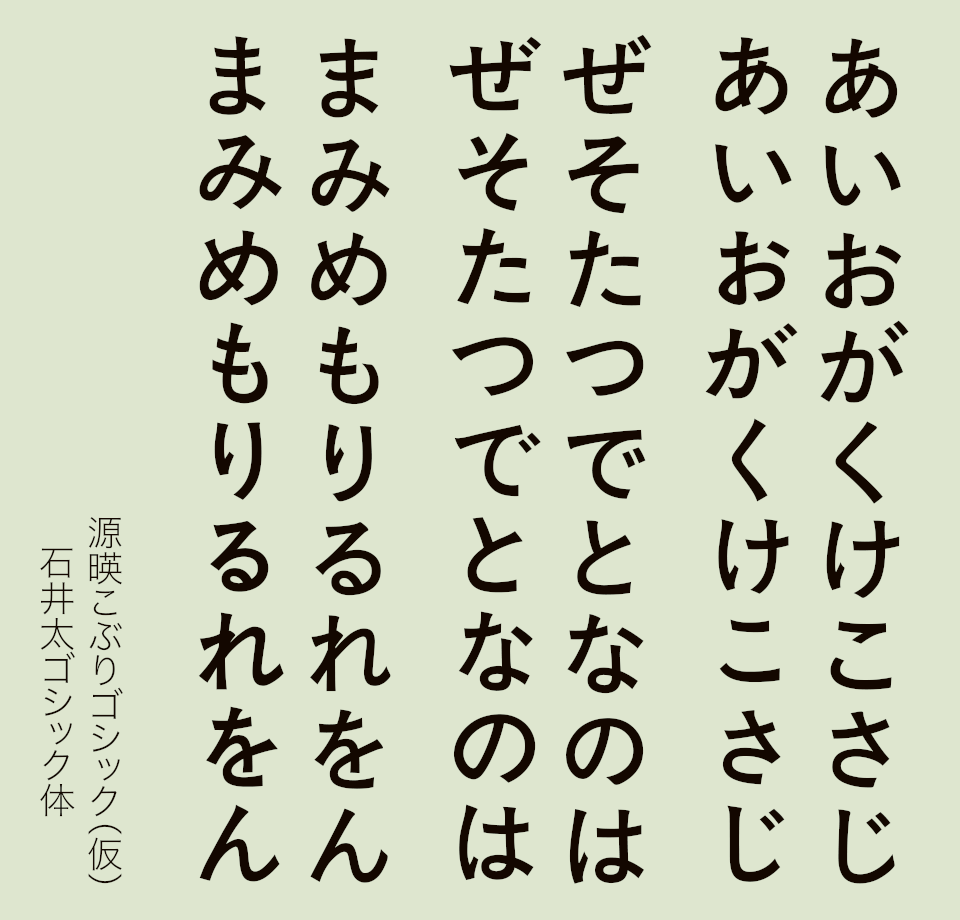 あいおがくけこさじ
あいおがくけこさじ
ぜそたつでとなのは
ぜそたつでとなのは
まみめもりるれをん
まみめもりるれをん

源暎こぶりゴシック(仮)
石井太ゴシック体